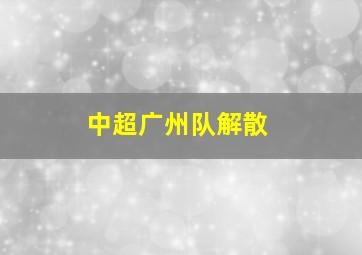 中超广州队解散